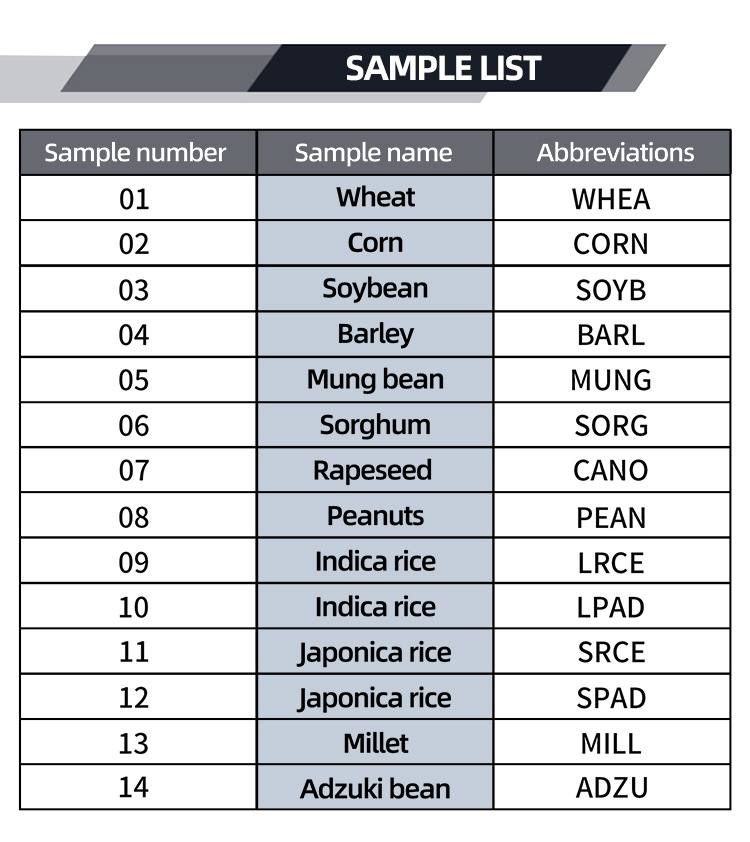 SAMPLE LIST

| Sample number | Sample name | Abbreviations |
|---|---|---|
| 01 | Wheat | WHEA |
| 02 | Corn | CORN |
| 03 | Soybean | SOYB |
| 04 | Barley | BARL |
| 05 | Mung bean | MUNG |
| 06 | Sorghum | SORG |
| 07 | Rapeseed | CANO |
| 08 | Peanuts | PEAN |
| 09 | Indica rice | LRCE |
| 10 | Indica rice | LPAD |
| 11 | Japonica rice | SRCE |
| 12 | Japonica rice | SPAD |
| 13 | Millet | MILL |
| 14 | Adzuki bean | ADZU |